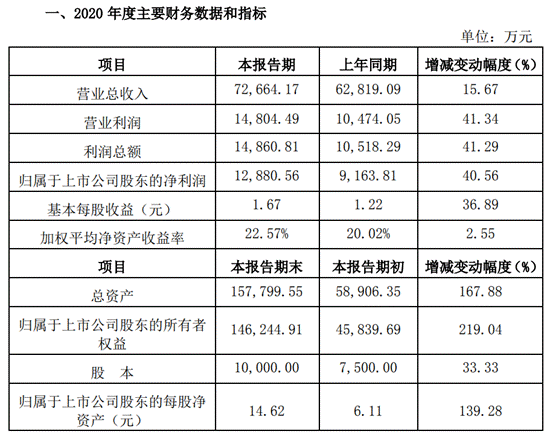 一、2020 年度主要财务数据和指标

单位：万元

| 项目 | 本报告期 | 上年同期 | 增减变动幅度(%) |
|---|---|---|---|
| 营业总收入 | 72,664.17 | 62,819.09 | 15.67 |
| 营业利润 | 14,804.49 | 10,474.05 | 41.34 |
| 利润总额 | 14,860.81 | 10,518.29 | 41.29 |
| 归属于上市公司股东的净利润 | 12,880.56 | 9,163.81 | 40.56 |
| 基本每股收益（元） | 1.67 | 1.22 | 36.89 |
| 加权平均净资产收益率 | 22.57% | 20.02% | 2.55 |
| 项目 | 本报告期末 | 本报告期初 | 增减变动幅度(%) |
| 总资产 | 157,799.55 | 58,906.35 | 167.88 |
| 归属于上市公司股东的所有者权益 | 146,244.91 | 45,839.69 | 219.04 |
| 股　本 | 10,000.00 | 7,500.00 | 33.33 |
| 归属于上市公司股东的每股净资产（元） | 14.62 | 6.11 | 139.28 |